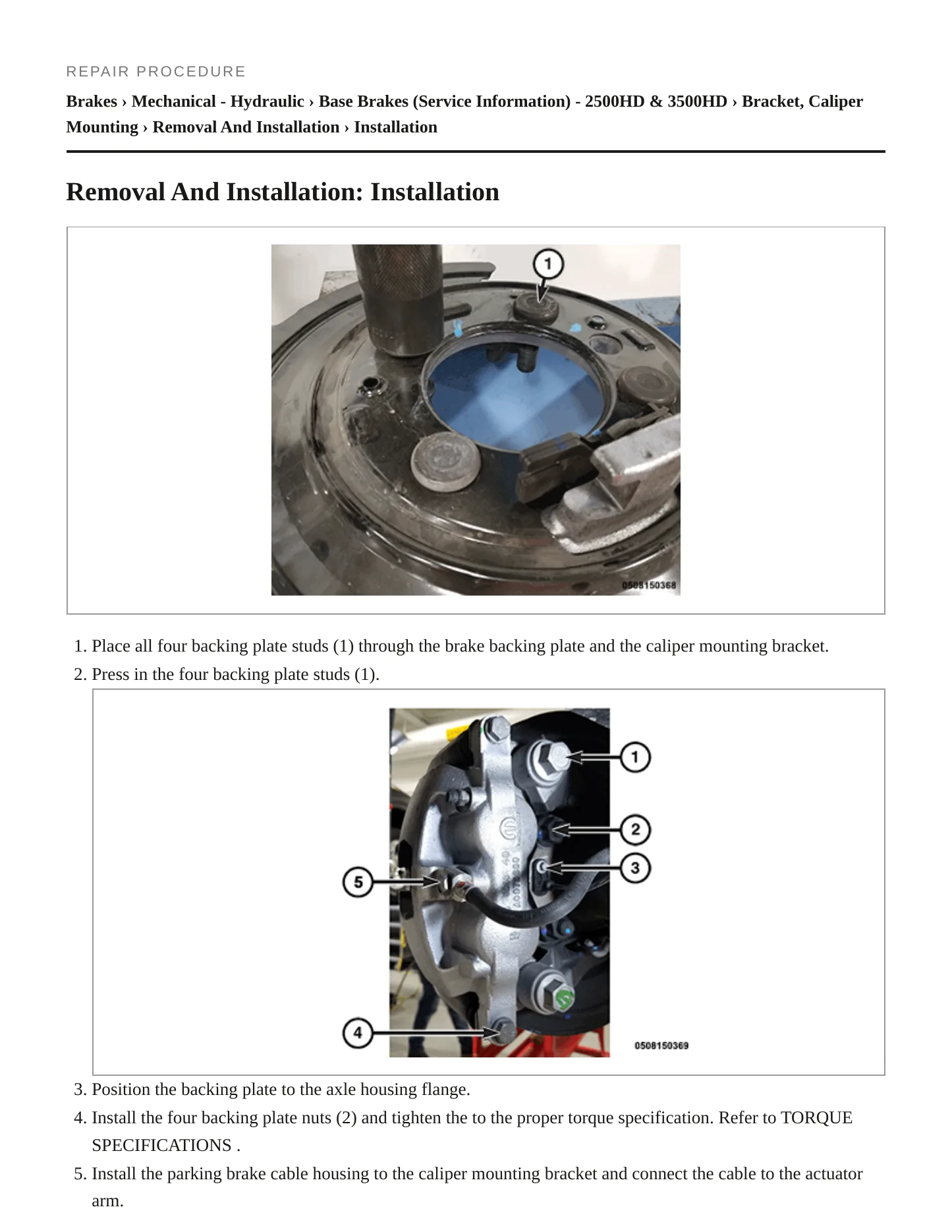 REPAIR PROCEDURE

Brakes › Mechanical - Hydraulic › Base Brakes (Service Information) - 2500HD & 3500HD › Bracket, Caliper Mounting › Removal And Installation › Installation

Removal And Installation: Installation

1

0508150368

1. Place all four backing plate studs (1) through the brake backing plate and the caliper mounting bracket.
2. Press in the four backing plate studs (1).

1
2
3
5
4

0508150369

3. Position the backing plate to the axle housing flange.
4. Install the four backing plate nuts (2) and tighten the to the proper torque specification. Refer to TORQUE SPECIFICATIONS .
5. Install the parking brake cable housing to the caliper mounting bracket and connect the cable to the actuator arm.